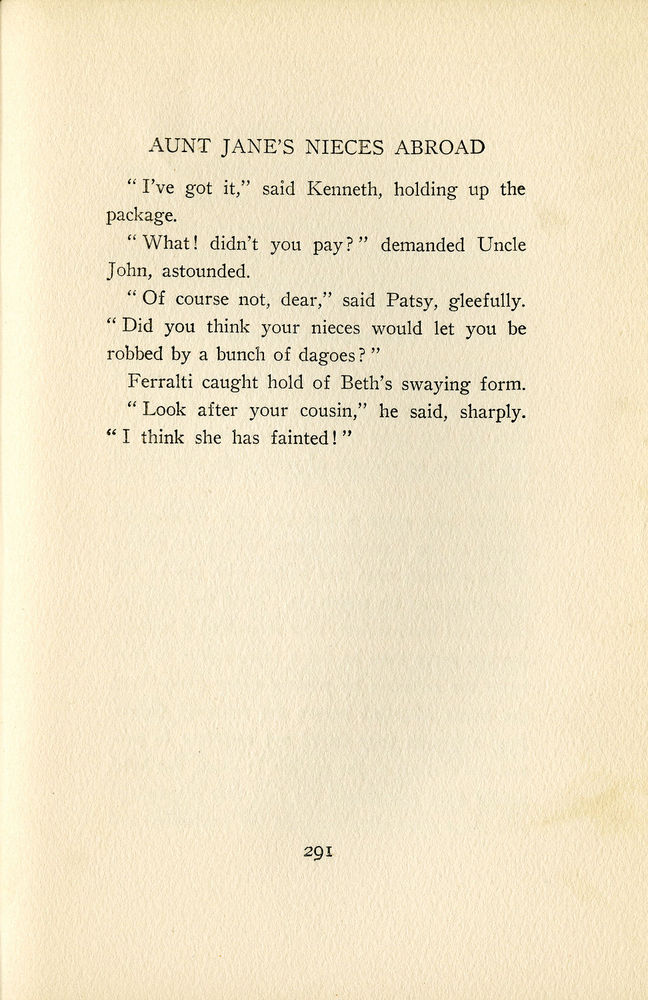 AUNT JANE'S NIECES ABROAD

"I've got it," said Kenneth, holding up the package.

"What! didn't you pay?" demanded Uncle John, astounded.

"Of course not, dear," said Patsy, gleefully. "Did you think your nieces would let you be robbed by a bunch of dagoes?"

Ferralti caught hold of Beth's swaying form.

"Look after your cousin," he said, sharply. "I think she has fainted!"

291